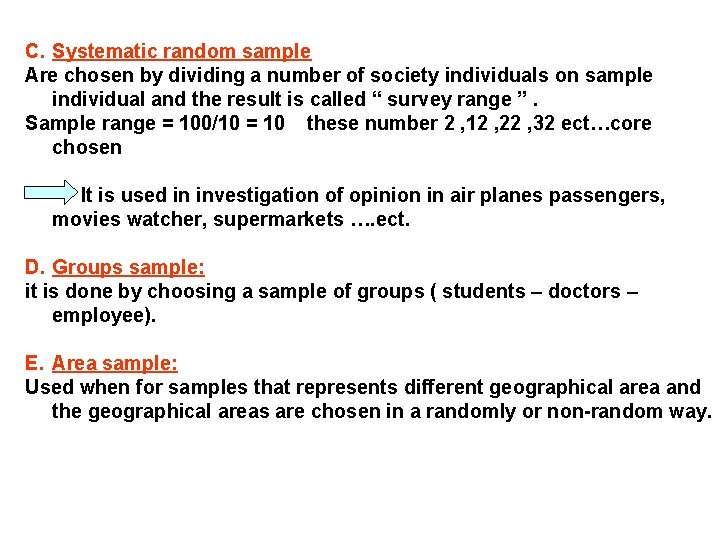 C. Systematic random sample
Are chosen by dividing a number of society individuals on sample individual and the result is called “ survey range ” .
Sample range = 100/10 = 10    these number 2 ,12 ,22 ,32 ect…core chosen

It is used in investigation of opinion in air planes passengers, movies watcher, supermarkets ….ect.

D. Groups sample:
it is done by choosing a sample of groups ( students – doctors – employee).

E. Area sample:
Used when for samples that represents different geographical area and the geographical areas are chosen in a randomly or non-random way.